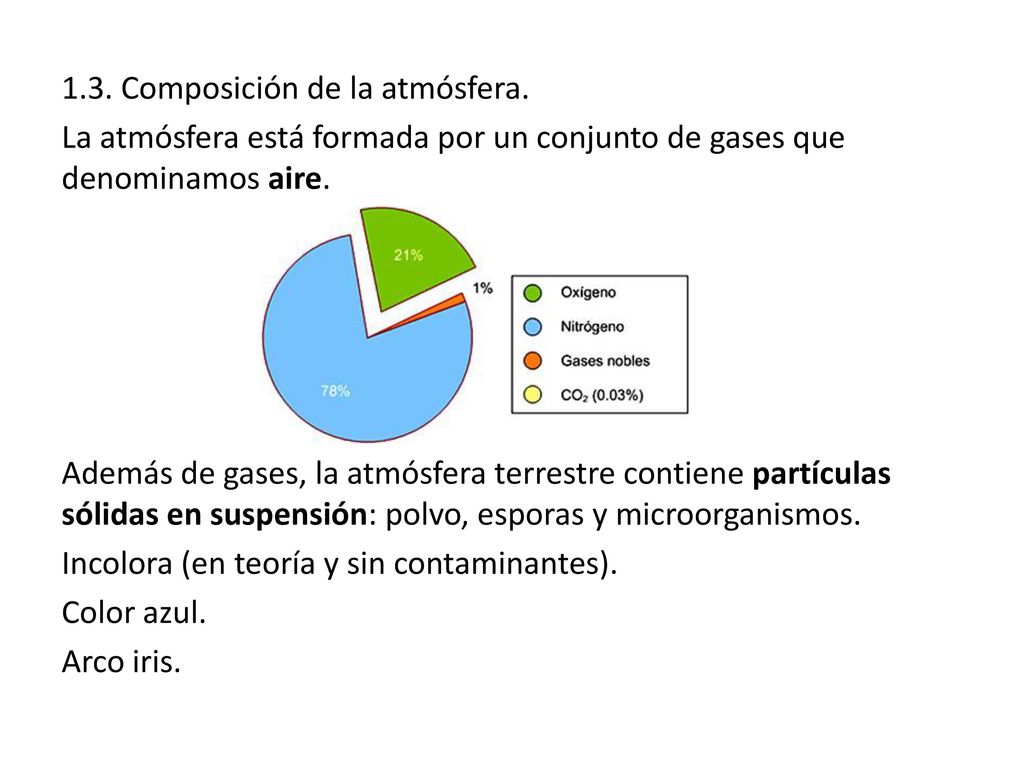 1.3. Composición de la atmósfera.

La atmósfera está formada por un conjunto de gases que denominamos aire.

21%

1%

78%

Oxígeno

Nitrógeno

Gases nobles

$CO_2$ (0.03%)

Además de gases, la atmósfera terrestre contiene partículas sólidas en suspensión: polvo, esporas y microorganismos.

Incolora (en teoría y sin contaminantes).

Color azul.

Arco iris.